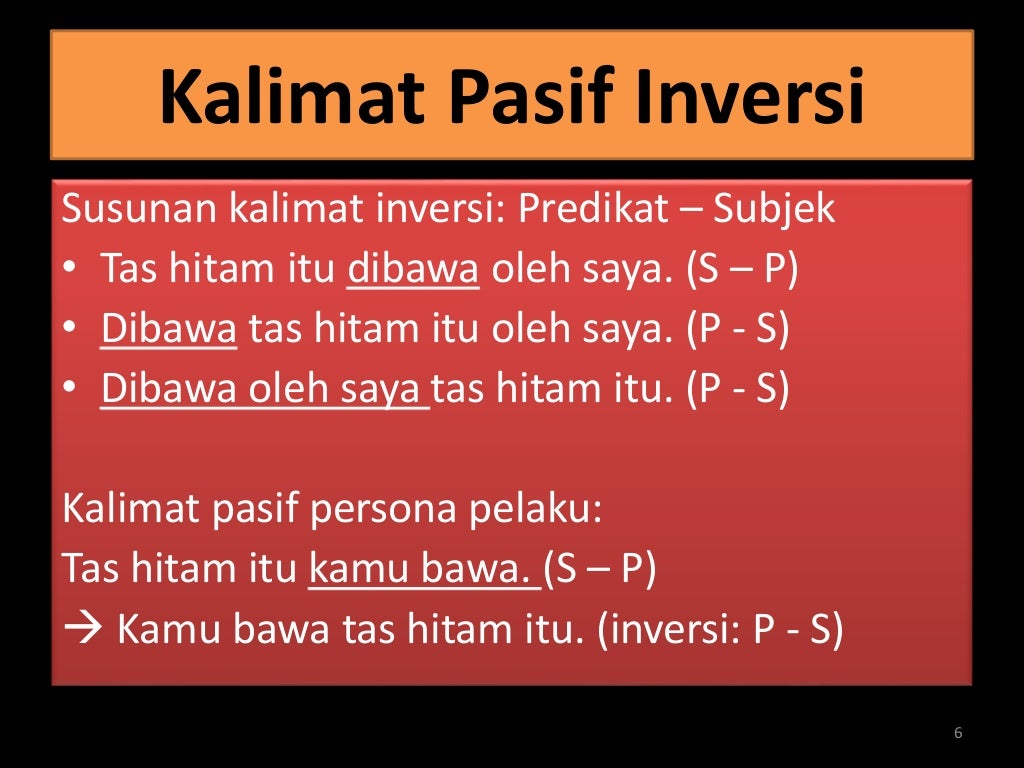 Kalimat Pasif Inversi

Susunan kalimat inversi: Predikat – Subjek
• Tas hitam itu dibawa oleh saya. (S – P)
• Dibawa tas hitam itu oleh saya. (P - S)
• Dibawa oleh saya tas hitam itu. (P - S)

Kalimat pasif persona pelaku:
Tas hitam itu kamu bawa. (S – P)
→ Kamu bawa tas hitam itu. (inversi: P - S)

6